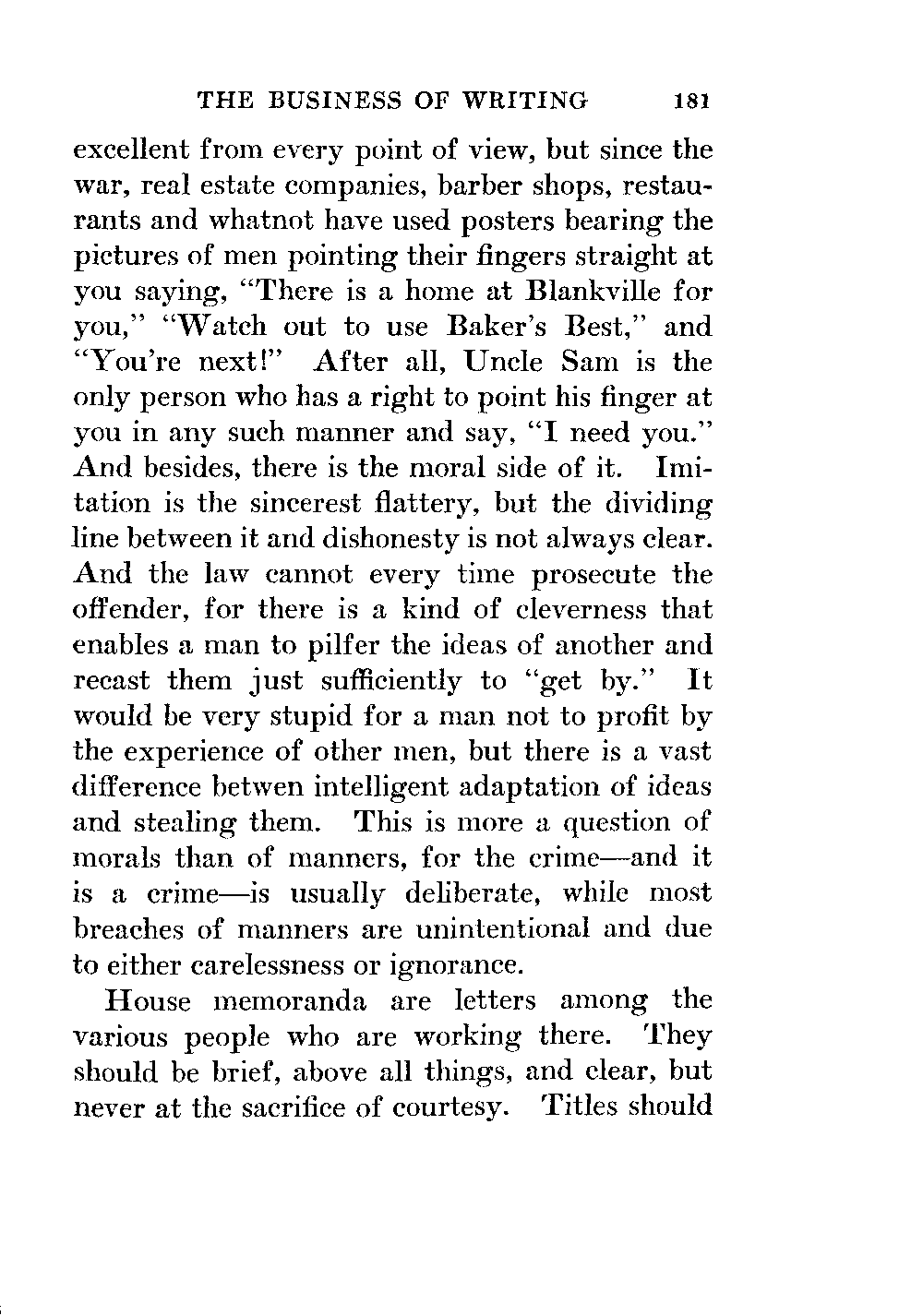 THE BUSINESS OF WRITING 181

excellent from every point of view, but since the war, real estate companies, barber shops, restaurants and whatnot have used posters bearing the pictures of men pointing their fingers straight at you saying, "There is a home at Blankville for you," "Watch out to use Baker's Best," and "You're next!" After all, Uncle Sam is the only person who has a right to point his finger at you in any such manner and say, "I need you." And besides, there is the moral side of it. Imitation is the sincerest flattery, but the dividing line between it and dishonesty is not always clear. And the law cannot every time prosecute the offender, for there is a kind of cleverness that enables a man to pilfer the ideas of another and recast them just sufficiently to "get by." It would be very stupid for a man not to profit by the experience of other men, but there is a vast difference betwen intelligent adaptation of ideas and stealing them. This is more a question of morals than of manners, for the crime—and it is a crime—is usually deliberate, while most breaches of manners are unintentional and due to either carelessness or ignorance.

House memoranda are letters among the various people who are working there. They should be brief, above all things, and clear, but never at the sacrifice of courtesy. Titles should